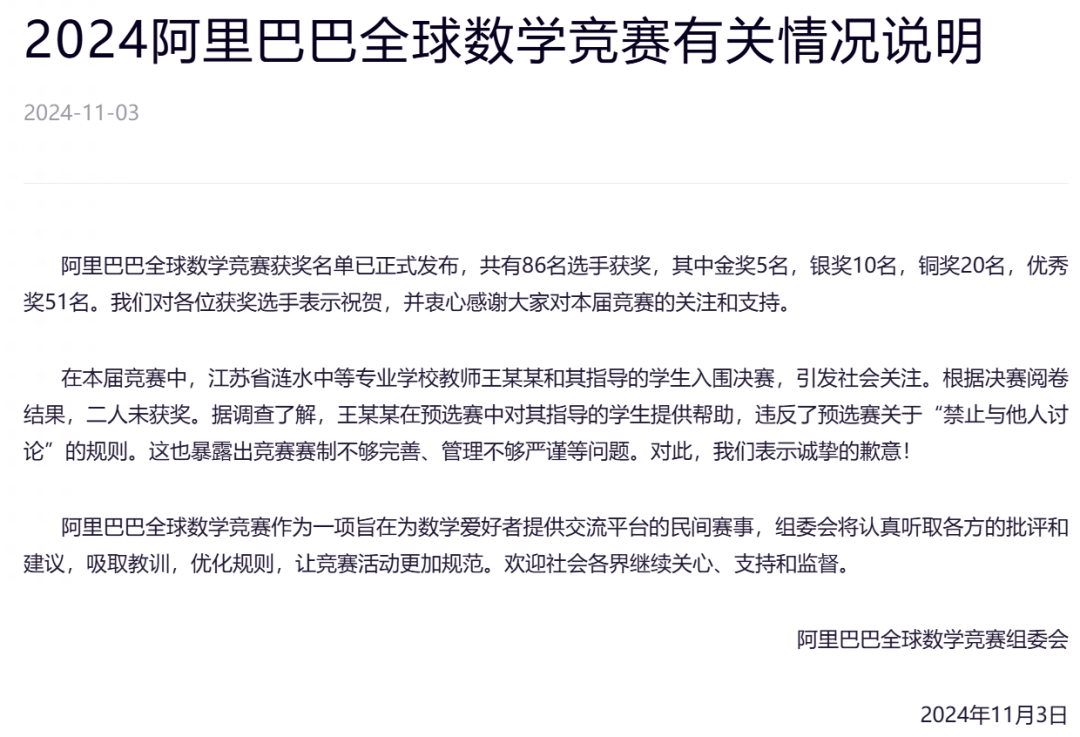 2024阿里巴巴全球数学竞赛有关情况说明

2024-11-03

阿里巴巴全球数学竞赛获奖名单已正式发布，共有86名选手获奖，其中金奖5名，银奖10名，铜奖20名，优秀奖51名。我们对各位获奖选手表示祝贺，并衷心感谢大家对本届竞赛的关注和支持。

在本届竞赛中，江苏省涟水中等专业学校教师王某某和其指导的学生入围决赛，引发社会关注。根据决赛阅卷结果，二人未获奖。据调查了解，王某某在预选赛中对其指导的学生提供帮助，违反了预选赛关于“禁止与他人讨论”的规则。这也暴露出竞赛赛制不够完善、管理不够严谨等问题。对此，我们表示诚挚的歉意！

阿里巴巴全球数学竞赛作为一项旨在为数学爱好者提供交流平台的民间赛事，组委会将认真听取各方的批评和建议，吸取教训，优化规则，让竞赛活动更加规范。欢迎社会各界继续关心、支持和监督。

阿里巴巴全球数学竞赛组委会

2024年11月3日